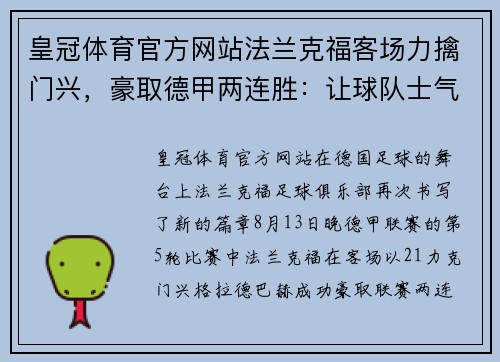 皇冠体育官方网站法兰克福客场力擒门兴，豪取德甲两连胜：让球队士气

皇冠体育官方网站在德国足球的舞台上法兰克福足球俱乐部再次书写了新的篇章8月13日晚德甲联赛的第5轮比赛中法兰克福在客场以21力克门兴格拉德巴赫成功豪取联赛两连